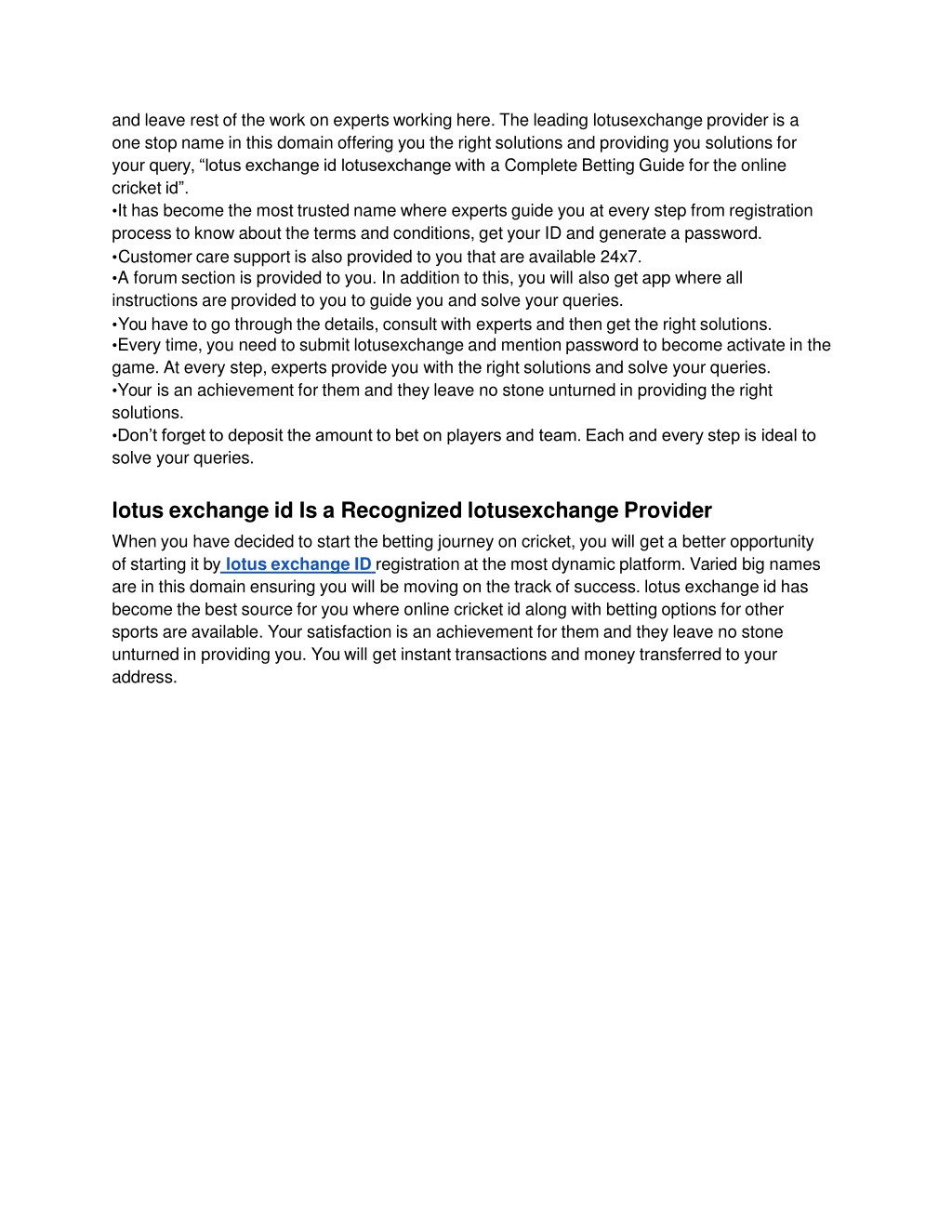 and leave rest of the work on experts working here. The leading lotusexchange provider is a one stop name in this domain offering you the right solutions and providing you solutions for your query, “lotus exchange id lotusexchange with a Complete Betting Guide for the online cricket id”.
•It has become the most trusted name where experts guide you at every step from registration process to know about the terms and conditions, get your ID and generate a password.
•Customer care support is also provided to you that are available 24x7.
•A forum section is provided to you. In addition to this, you will also get app where all instructions are provided to you to guide you and solve your queries.
•You have to go through the details, consult with experts and then get the right solutions.
•Every time, you need to submit lotusexchange and mention password to become activate in the game. At every step, experts provide you with the right solutions and solve your queries.
•Your is an achievement for them and they leave no stone unturned in providing the right solutions.
•Don’t forget to deposit the amount to bet on players and team. Each and every step is ideal to solve your queries.

lotus exchange id Is a Recognized lotusexchange Provider

When you have decided to start the betting journey on cricket, you will get a better opportunity of starting it by lotus exchange ID registration at the most dynamic platform. Varied big names are in this domain ensuring you will be moving on the track of success. lotus exchange id has become the best source for you where online cricket id along with betting options for other sports are available. Your satisfaction is an achievement for them and they leave no stone unturned in providing you. You will get instant transactions and money transferred to your address.